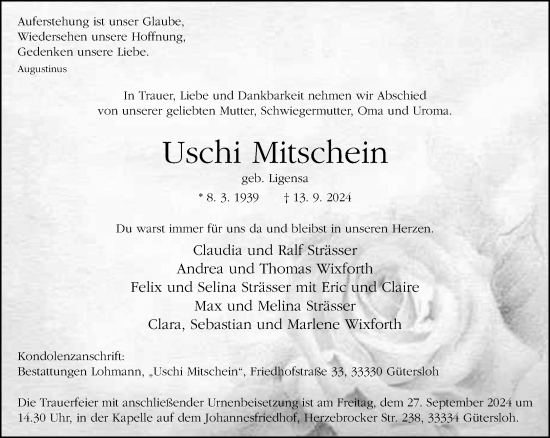 Auferstehung ist unser Glaube,
Wiedersehen unsere Hoffnung,
Gedenken unsere Liebe.
Augustinus

In Trauer, Liebe und Dankbarkeit nehmen wir Abschied von unserer geliebten Mutter, Schwiegermutter, Oma und Uroma.

Uschi Mitschein
geb. Ligensa
* 8. 3. 1939 † 13. 9. 2024

Du warst immer für uns da und bleibst in unseren Herzen.
Claudia und Ralf Strässer
Andrea und Thomas Wixforth
Felix und Selina Strässer mit Eric und Claire
Max und Melina Strässer
Clara, Sebastian und Marlene Wixforth

Kondolenzanschrift:
Bestattungen Lohmann, „Uschi Mitschein“, Friedhofstraße 33, 33330 Gütersloh

Die Trauerfeier mit anschließender Urnenbeisetzung ist am Freitag, dem 27. September 2024 um 14.30 Uhr, in der Kapelle auf dem Johannesfriedhof, Herzebrocker Str. 238, 33334 Gütersloh.